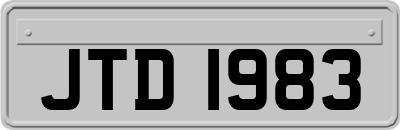 JTD 1983